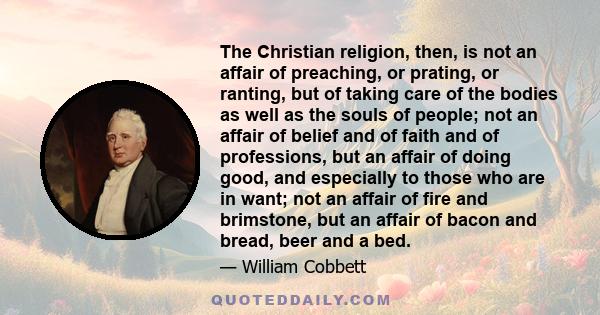 The Christian religion, then, is not an affair of preaching, or prating, or ranting, but of taking care of the bodies as well as the souls of people; not an affair of belief and of faith and of professions, but an affair of doing good, and especially to those who are in want; not an affair of fire and brimstone, but an affair of bacon and bread, beer and a bed.

— William Cobbett

QUOTEDDAILY.COM